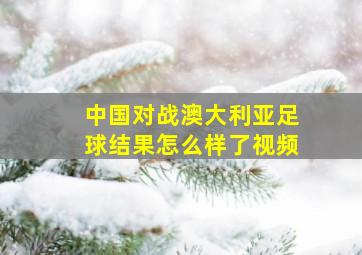 中国对战澳大利亚足球结果怎么样了视频